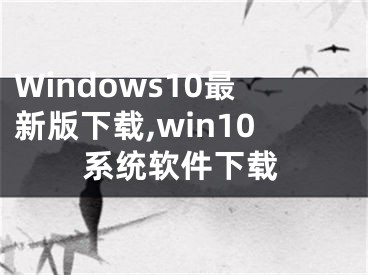 Windows10最新版下载,win10系统软件下载